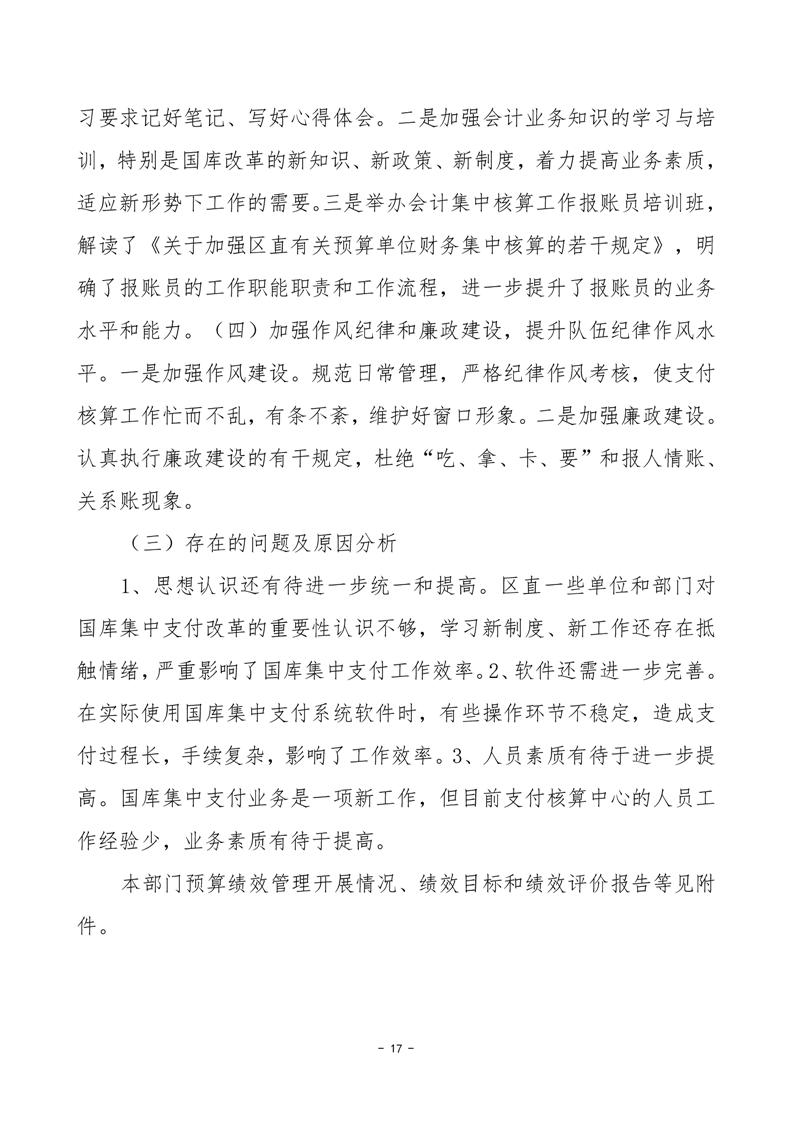 习要求记好笔记、写好心得体会。二是加强会计业务知识的学习与培训，特别是国库改革的新知识、新政策、新制度，着力提高业务素质，适应新形势下工作的需要。三是举办会计集中核算工作报账员培训班，解读了《关于加强区直有关预算单位财务集中核算的若干规定》，明确了报账员的工作职能职责和工作流程，进一步提升了报账员的业务水平和能力。（四）加强作风纪律和廉政建设，提升队伍纪律作风水平。一是加强作风建设。规范日常管理，严格纪律作风考核，使支付核算工作忙而不乱，有条不紊，维护好窗口形象。二是加强廉政建设。认真执行廉政建设的有干规定，杜绝“吃、拿、卡、要”和报人情账、关系账现象。

（三）存在的问题及原因分析

1、思想认识还有待进一步统一和提高。区直一些单位和部门对国库集中支付改革的重要性认识不够，学习新制度、新工作还存在抵触情绪，严重影响了国库集中支付工作效率。2、软件还需进一步完善。在实际使用国库集中支付系统软件时，有些操作环节不稳定，造成支付过程长，手续复杂，影响了工作效率。3、人员素质有待于进一步提高。国库集中支付业务是一项新工作，但目前支付核算中心的人员工作经验少，业务素质有待于提高。

本部门预算绩效管理开展情况、绩效目标和绩效评价报告等见附件。

- 17 -